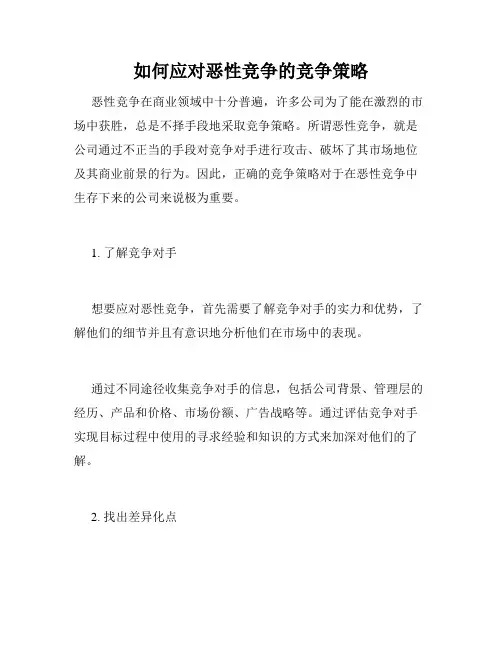 如何应对恶性竞争的竞争策略

恶性竞争在商业领域中十分普遍，许多公司为了能在激烈的市场中获胜，总是不择手段地采取竞争策略。所谓恶性竞争，就是公司通过不正当的手段对竞争对手进行攻击、破坏了其市场地位及其商业前景的行为。因此，正确的竞争策略对于在恶性竞争中生存下来的公司来说极为重要。

1. 了解竞争对手

想要应对恶性竞争，首先需要了解竞争对手的实力和优势，了解他们的细节并且有意识地分析他们在市场中的表现。

通过不同途径收集竞争对手的信息，包括公司背景、管理层的经历、产品和价格、市场份额、广告战略等。通过评估竞争对手实现目标过程中使用的寻求经验和知识的方式来加深对他们的了解。

2. 找出差异化点